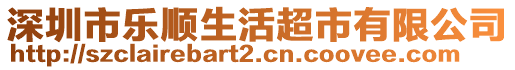 深圳市乐顺生活超市有限公司
http://szclairebart2.cn.coovee.com